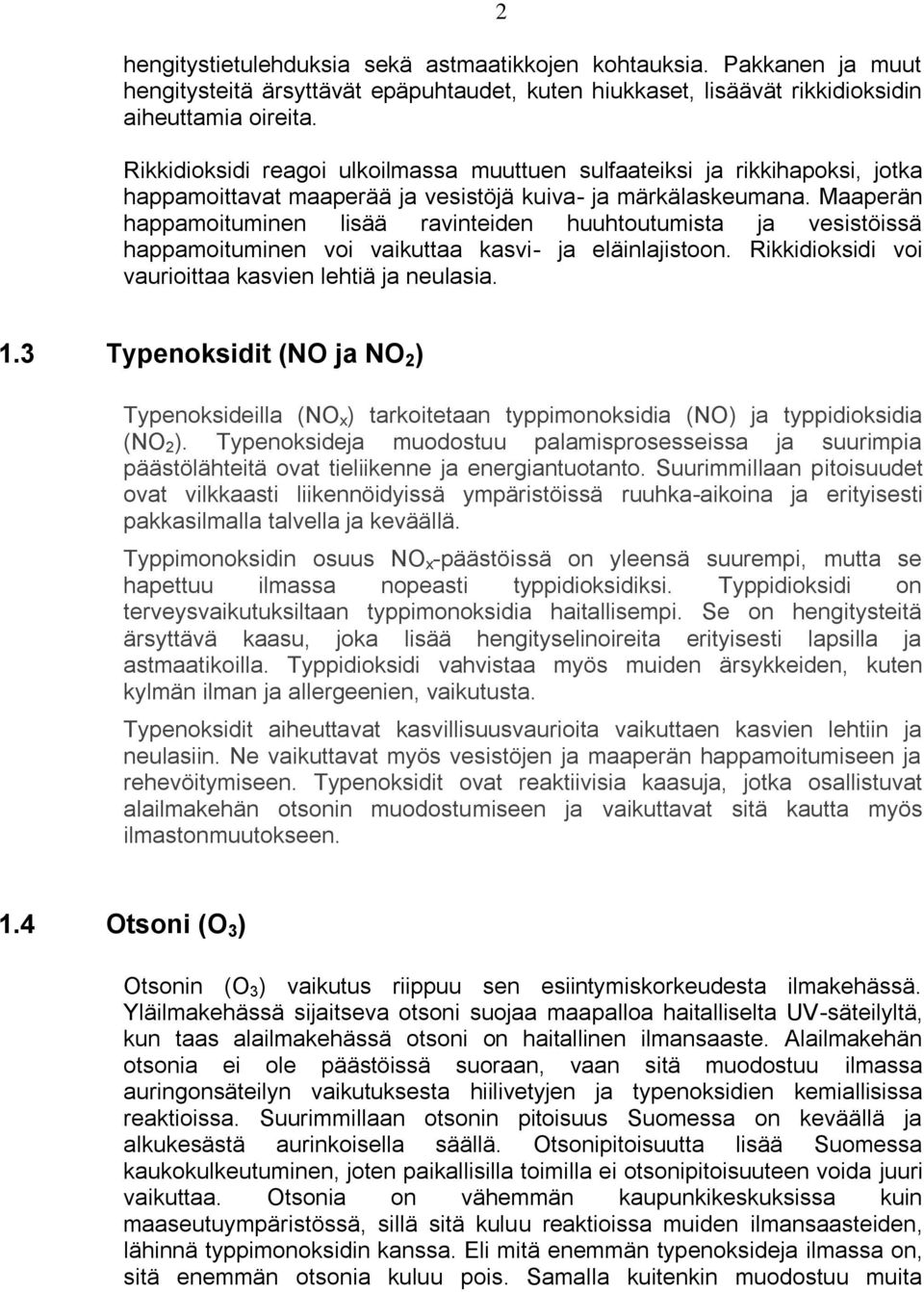 2

hengitystietulehduksia sekä astmaatikkojen kohtauksia. Pakkanen ja muut hengitysteitä ärsyttävät epäpuhtaudet, kuten hiukkaset, lisäävät rikkidioksidin aiheuttamia oireita.

Rikkidioksidi reagoi ulkoilmassa muuttuen sulfaateiksi ja rikkihapoksi, jotka happamoittavat maaperää ja vesistöjä kuiva- ja märkälaskeumana. Maaperän happamoituminen lisää ravinteiden huuhtoutumista ja vesistöissä happamoituminen voi vaikuttaa kasvi- ja eläinlajistoon. Rikkidioksidi voi vaurioittaa kasvien lehtiä ja neulasia.

1.3 Typenoksidit (NO ja $NO_2$)

Typenoksideilla ($NO_x$) tarkoitetaan typpimonoksidia (NO) ja typpidioksidia ($NO_2$). Typenoksideja muodostuu palamisprosesseissa ja suurimpia päästölähteitä ovat tieliikenne ja energiantuotanto. Suurimmillaan pitoisuudet ovat vilkkaasti liikennöidyissä ympäristöissä ruuhka-aikoina ja erityisesti pakkasilmalla talvella ja keväällä.

Typpimonoksidin osuus $NO_x$-päästöissä on yleensä suurempi, mutta se hapettuu ilmassa nopeasti typpidioksidiksi. Typpidioksidi on terveysvaikutuksiltaan typpimonoksidia haitallisempi. Se on hengitysteitä ärsyttävä kaasu, joka lisää hengityselinoireita erityisesti lapsilla ja astmaatikoilla. Typpidioksidi vahvistaa myös muiden ärsykkeiden, kuten kylmän ilman ja allergeenien, vaikutusta.

Typenoksidit aiheuttavat kasvillisuusvaurioita vaikuttaen kasvien lehtiin ja neulasiin. Ne vaikuttavat myös vesistöjen ja maaperän happamoitumiseen ja rehevöitymiseen. Typenoksidit ovat reaktiivisia kaasuja, jotka osallistuvat alailmakehän otsonin muodostumiseen ja vaikuttavat sitä kautta myös ilmastonmuutokseen.

1.4 Otsoni ($O_3$)

Otsonin ($O_3$) vaikutus riippuu sen esiintymiskorkeudesta ilmakehässä. Yläilmakehässä sijaitseva otsoni suojaa maapalloa haitalliselta UV-säteilyltä, kun taas alailmakehässä otsoni on haitallinen ilmansaaste. Alailmakehän otsonia ei ole päästöissä suoraan, vaan sitä muodostuu ilmassa auringonsäteilyn vaikutuksesta hiilivetyjen ja typenoksidien kemiallisissa reaktioissa. Suurimmillaan otsonin pitoisuus Suomessa on keväällä ja alkukesästä aurinkoisella säällä. Otsonipitoisuutta lisää Suomessa kaukokulkeutuminen, joten paikallisilla toimilla ei otsonipitoisuuteen voida juuri vaikuttaa. Otsonia on vähemmän kaupunkikeskuksissa kuin maaseutuympäristössä, sillä sitä kuluu reaktioissa muiden ilmansaasteiden, lähinnä typpimonoksidin kanssa. Eli mitä enemmän typenoksideja ilmassa on, sitä enemmän otsonia kuluu pois. Samalla kuitenkin muodostuu muita